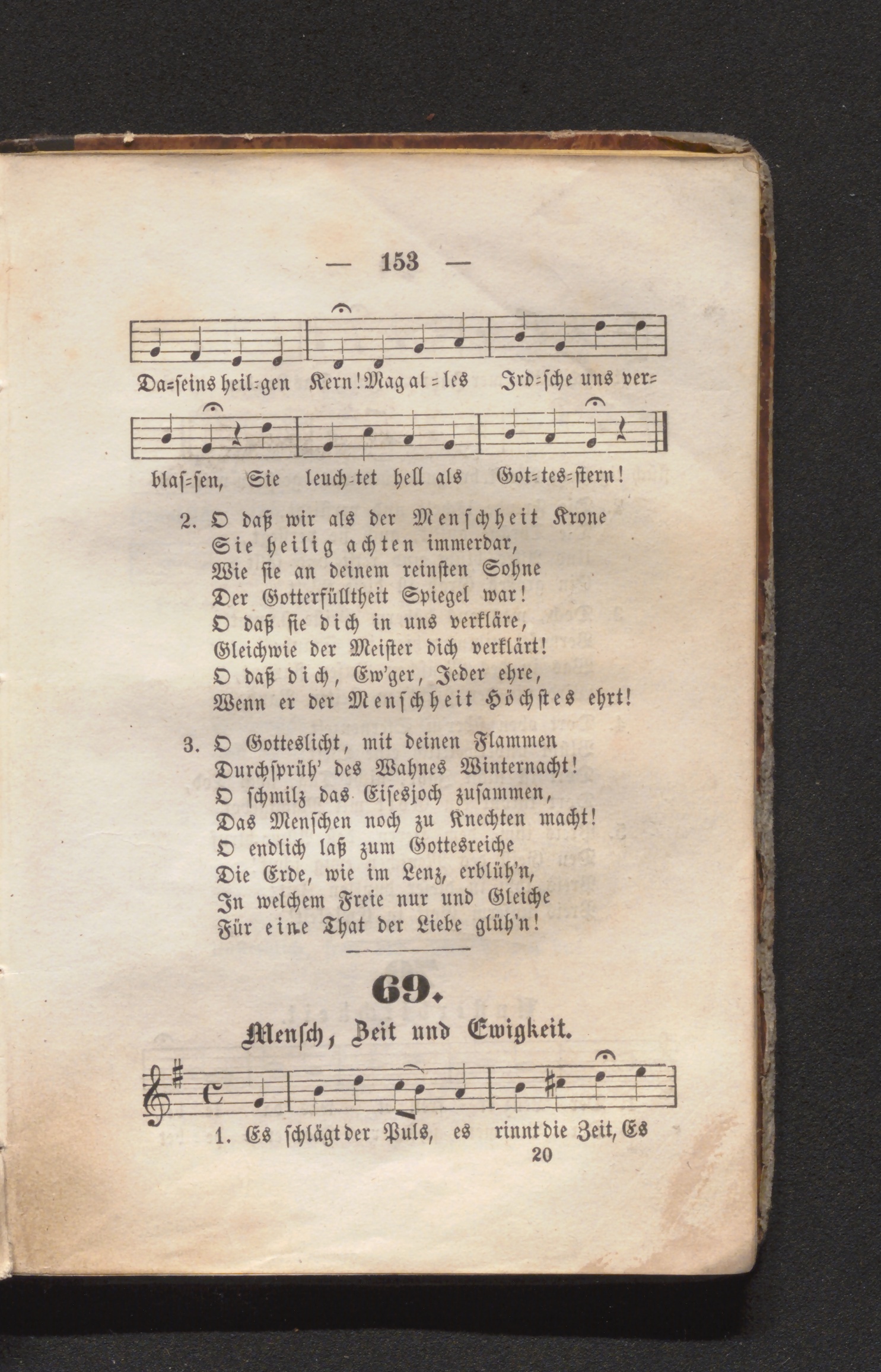 — 153 —

Da=seins heil=gen Kern! Mag al=les Ird=sche uns ver=blas=sen, Sie leuch=tet hell als Got=tes=stern!

2. O daß wir als der Menschheit Krone
Sie heilig achten immerdar,
Wie sie an deinem reinsten Sohne
Der Gotterfülltheit Spiegel war!
O daß sie dich in uns verkläre,
Gleichwie der Meister dich verklärt!
O daß dich, Ew'ger, Jeder ehre,
Wenn er der Menschheit Höchstes ehrt!

3. O Gotteslicht, mit deinen Flammen
Durchsprüh' des Wahnes Winternacht!
O schmilz das Eisesjoch zusammen,
Das Menschen noch zu Knechten macht!
O endlich laß zum Gottesreiche
Die Erde, wie im Lenz, erblüh'n,
In welchem Freie nur und Gleiche
Für eine That der Liebe glüh'n!

69.

Mensch, Zeit und Ewigkeit.

1. Es schlägt der Puls, es rinnt die Zeit, Es

20